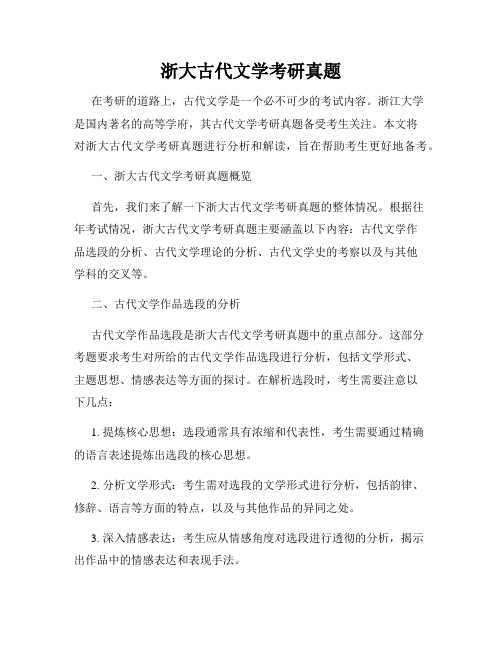 浙大古代文学考研真题

在考研的道路上，古代文学是一个必不可少的考试内容。浙江大学是国内著名的高等学府，其古代文学考研真题备受考生关注。本文将对浙大古代文学考研真题进行分析和解读，旨在帮助考生更好地备考。

一、浙大古代文学考研真题概览

首先，我们来了解一下浙大古代文学考研真题的整体情况。根据往年考试情况，浙大古代文学考研真题主要涵盖以下内容：古代文学作品选段的分析、古代文学理论的分析、古代文学史的考察以及与其他学科的交叉等。

二、古代文学作品选段的分析

古代文学作品选段是浙大古代文学考研真题中的重点部分。这部分考题要求考生对所给的古代文学作品选段进行分析，包括文学形式、主题思想、情感表达等方面的探讨。在解析选段时，考生需要注意以下几点：

1. 提炼核心思想：选段通常具有浓缩和代表性，考生需要通过精确的语言表述提炼出选段的核心思想。

2. 分析文学形式：考生需对选段的文学形式进行分析，包括韵律、修辞、语言等方面的特点，以及与其他作品的异同之处。

3. 深入情感表达：考生应从情感角度对选段进行透彻的分析，揭示出作品中的情感表达和表现手法。